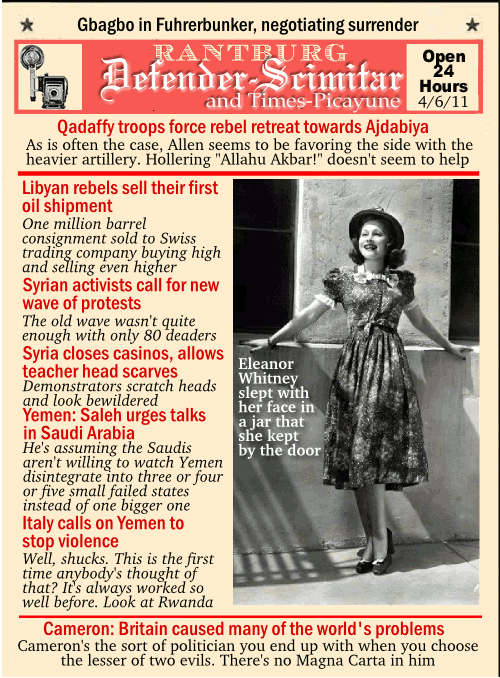 Gbagbo in Fuhrerbunker, negotiating surrender

RANTBURG
Defender-Scimitar
and Times-Picayune

Open 24 Hours
4/6/11

Qadaffy troops force rebel retreat towards Ajdabiya
As is often the case, Allen seems to be favoring the side with the heavier artillery. Hollering "Allahu Akbar!" doesn't seem to help

Libyan rebels sell their first oil shipment
One million barrel consignment sold to Swiss trading company buying high and selling even higher

Syrian activists call for new wave of protests
The old wave wasn't quite enough with only 80 deaders

Syria closes casinos, allows teacher head scarves
Demonstrators scratch heads and look bewildered

Yemen: Saleh urges talks in Saudi Arabia
He's assuming the Saudis aren't willing to watch Yemen disintegrate into three or four or five small failed states instead of one bigger one

Italy calls on Yemen to stop violence
Well, shucks. This is the first time anybody's thought of that? It's always worked so well before. Look at Rwanda

Eleanor Whitney slept with her face in a jar that she kept by the door

Cameron: Britain caused many of the world's problems
Cameron's the sort of politician you end up with when you choose the lesser of two evils. There's no Magna Carta in him